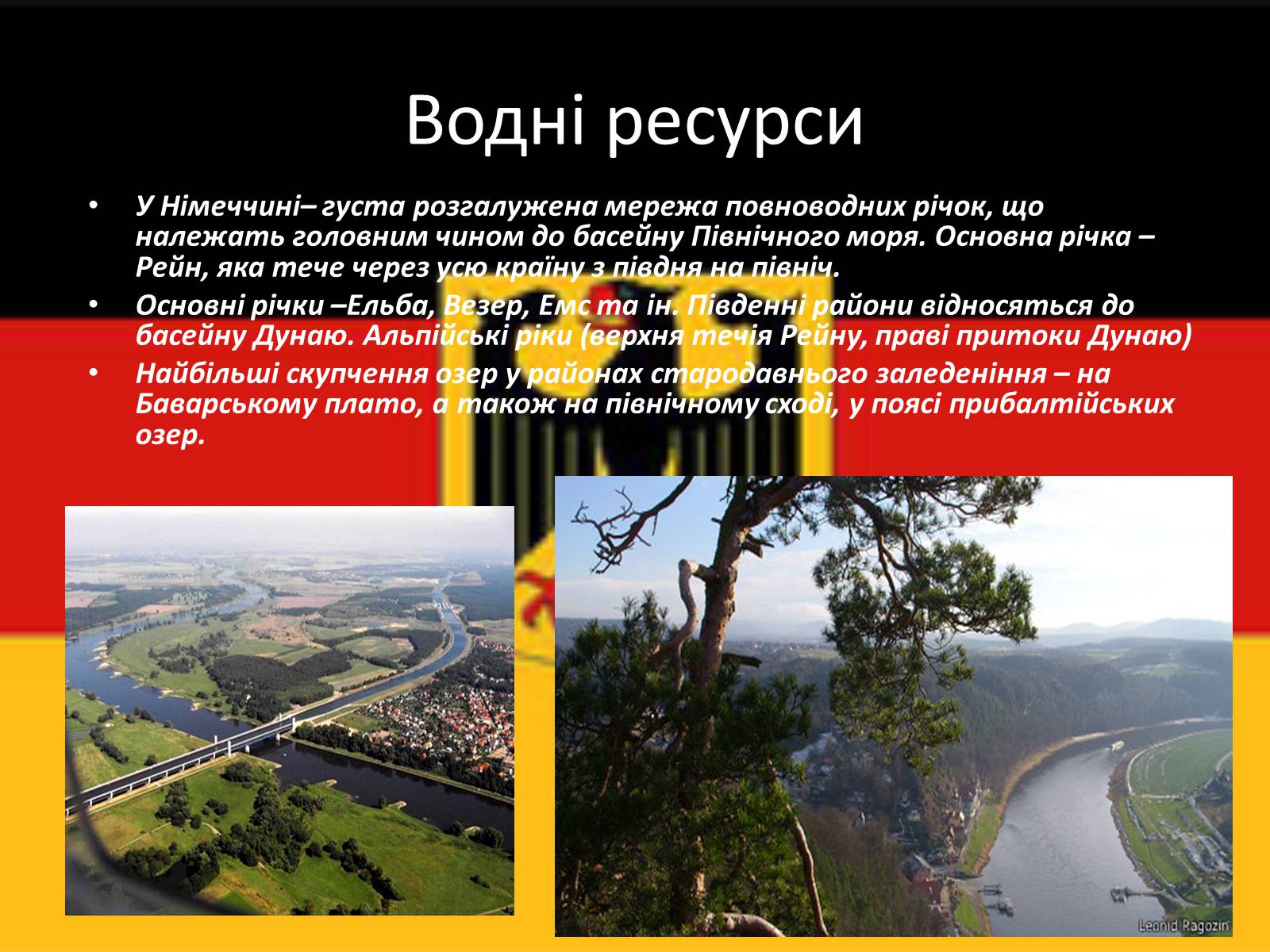 Водні ресурси

• У Німеччині– густа розгалужена мережа повноводних річок, що належать головним чином до басейну Північного моря. Основна річка – Рейн, яка тече через усю країну з півдня на північ.

• Основні річки –Ельба, Везер, Емс та ін. Південні райони відносяться до басейну Дунаю. Альпійські ріки (верхня течія Рейну, праві притоки Дунаю)

• Найбільші скупчення озер у районах стародавнього заледеніння – на Баварському плато, а також на північному сході, у поясі прибалтійських озер.

Leonid Ragozin